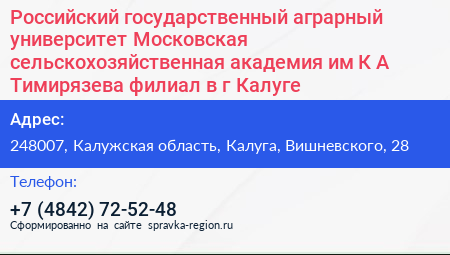 Российский государственный аграрный университет Московская сельскохозяйственная академия им К А Тимирязева филиал в г Калуге

Адрес:

248007, Калужская область, Калуга, Вишневского, 28

Телефон:

+7 (4842) 72-52-48

Сформированно на сайте spravka-region.ru